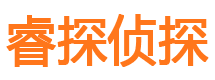 睿探侦探